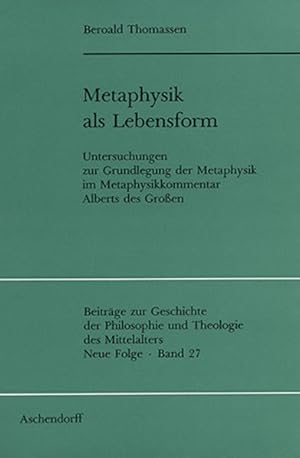 Beroald Thomassen

Metaphysik
als Lebensform

Untersuchungen
zur Grundlegung der Metaphysik
im Metaphysikkommentar
Alberts des Großen

Beiträge zur Geschichte
der Philosophie und Theologie
des Mittelalters
Neue Folge · Band 27

Aschendorff